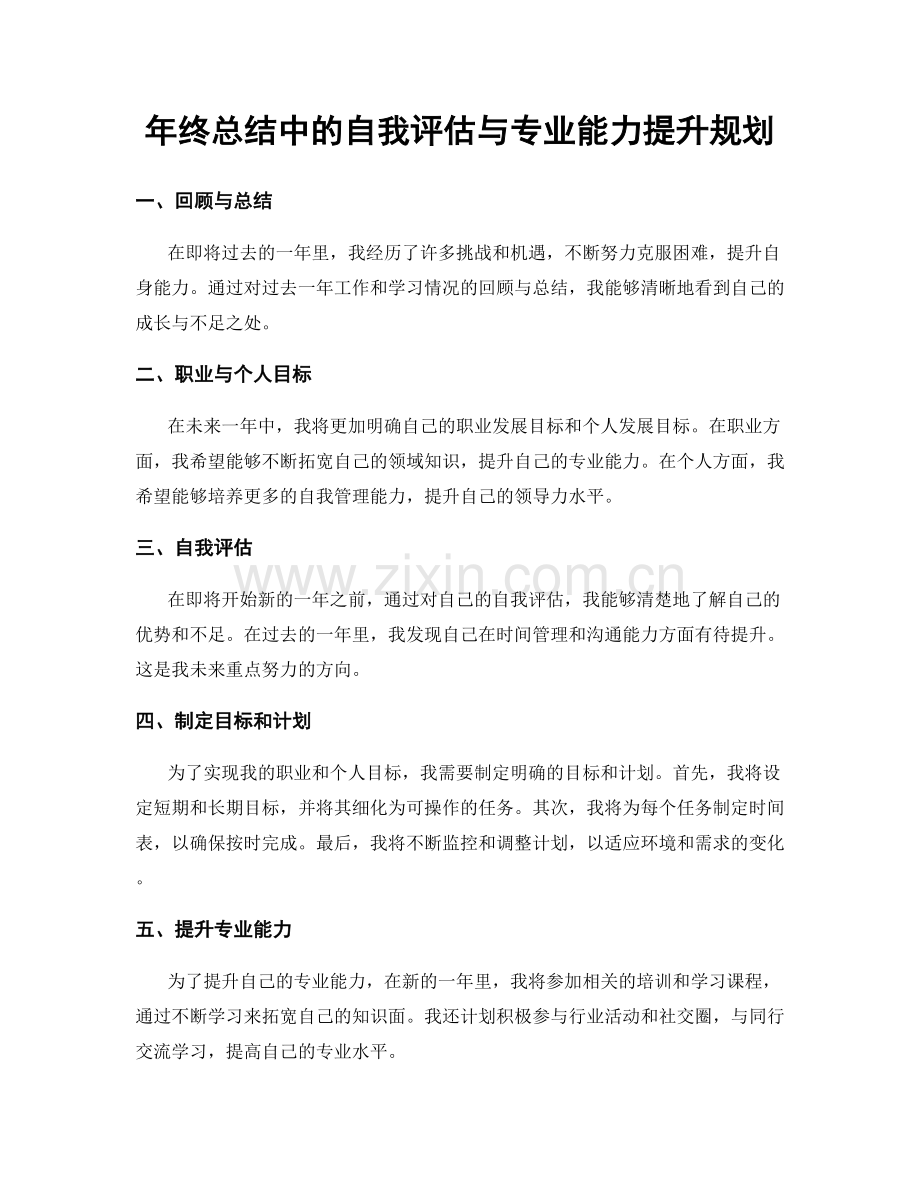 年终总结中的自我评估与专业能力提升规划

一、回顾与总结

在即将过去的一年里，我经历了许多挑战和机遇，不断努力克服困难，提升自身能力。通过对过去一年工作和学习情况的回顾与总结，我能够清晰地看到自己的成长与不足之处。

二、职业与个人目标

在未来一年中，我将更加明确自己的职业发展目标和个人发展目标。在职业方面，我希望能够不断拓宽自己的领域知识，提升自己的专业能力。在个人方面，我希望能够培养更多的自我管理能力，提升自己的领导力水平。

三、自我评估

在即将开始新的一年之前，通过对自己的自我评估，我能够清楚地了解自己的优势和不足。在过去的一年里，我发现自己在时间管理和沟通能力方面有待提升。这是我未来重点努力的方向。

四、制定目标和计划

为了实现我的职业和个人目标，我需要制定明确的目标和计划。首先，我将设定短期和长期目标，并将其细化为可操作的任务。其次，我将为每个任务制定时间表，以确保按时完成。最后，我将不断监控和调整计划，以适应环境和需求的变化。

五、提升专业能力

为了提升自己的专业能力，在新的一年里，我将参加相关的培训和学习课程，通过不断学习来拓宽自己的知识面。我还计划积极参与行业活动和社交圈，与同行交流学习，提高自己的专业水平。

www.zixin.com.cn